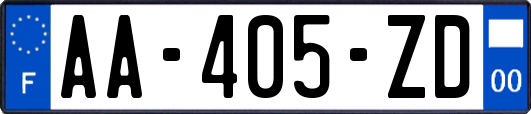 F

AA-405-ZD

00